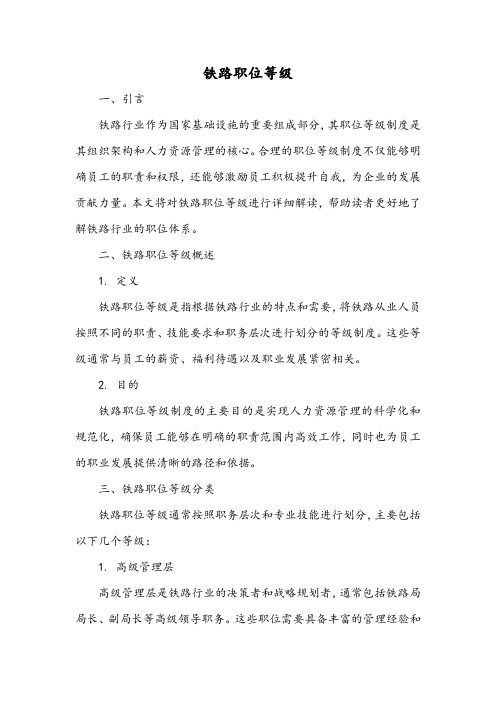 铁路职位等级

一、引言

铁路行业作为国家基础设施的重要组成部分，其职位等级制度是其组织架构和人力资源管理的核心。合理的职位等级制度不仅能够明确员工的职责和权限，还能够激励员工积极提升自我，为企业的发展贡献力量。本文将对铁路职位等级进行详细解读，帮助读者更好地了解铁路行业的职位体系。

二、铁路职位等级概述

1. 定义

铁路职位等级是指根据铁路行业的特点和需要，将铁路从业人员按照不同的职责、技能要求和职务层次进行划分的等级制度。这些等级通常与员工的薪资、福利待遇以及职业发展紧密相关。

2. 目的

铁路职位等级制度的主要目的是实现人力资源管理的科学化和规范化，确保员工能够在明确的职责范围内高效工作，同时也为员工的职业发展提供清晰的路径和依据。

三、铁路职位等级分类

铁路职位等级通常按照职务层次和专业技能进行划分，主要包括以下几个等级：

1. 高级管理层

高级管理层是铁路行业的决策者和战略规划者，通常包括铁路局局长、副局长等高级领导职务。这些职位需要具备丰富的管理经验和